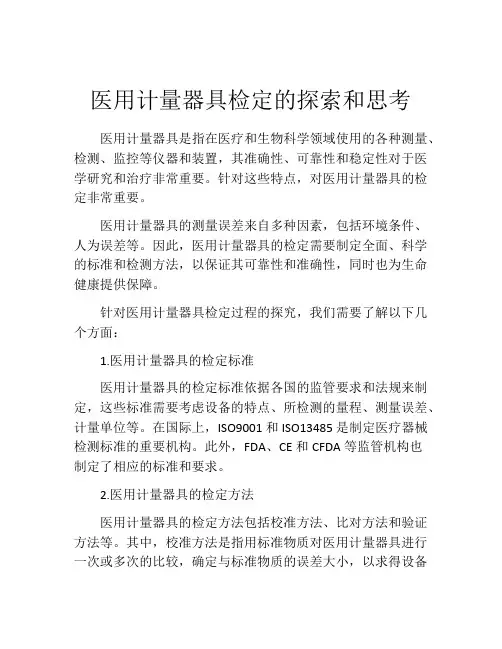 医用计量器具检定的探索和思考

医用计量器具是指在医疗和生物科学领域使用的各种测量、检测、监控等仪器和装置，其准确性、可靠性和稳定性对于医学研究和治疗非常重要。针对这些特点，对医用计量器具的检定非常重要。

医用计量器具的测量误差来自多种因素，包括环境条件、人为误差等。因此，医用计量器具的检定需要制定全面、科学的标准和检测方法，以保证其可靠性和准确性，同时也为生命健康提供保障。

针对医用计量器具检定过程的探究，我们需要了解以下几个方面：

1.医用计量器具的检定标准

医用计量器具的检定标准依据各国的监管要求和法规来制定，这些标准需要考虑设备的特点、所检测的量程、测量误差、计量单位等。在国际上，ISO9001 和 ISO13485 是制定医疗器械检测标准的重要机构。此外，FDA、CE 和 CFDA 等监管机构也制定了相应的标准和要求。

2.医用计量器具的检定方法

医用计量器具的检定方法包括校准方法、比对方法和验证方法等。其中，校准方法是指用标准物质对医用计量器具进行一次或多次的比较，确定与标准物质的误差大小，以求得设备